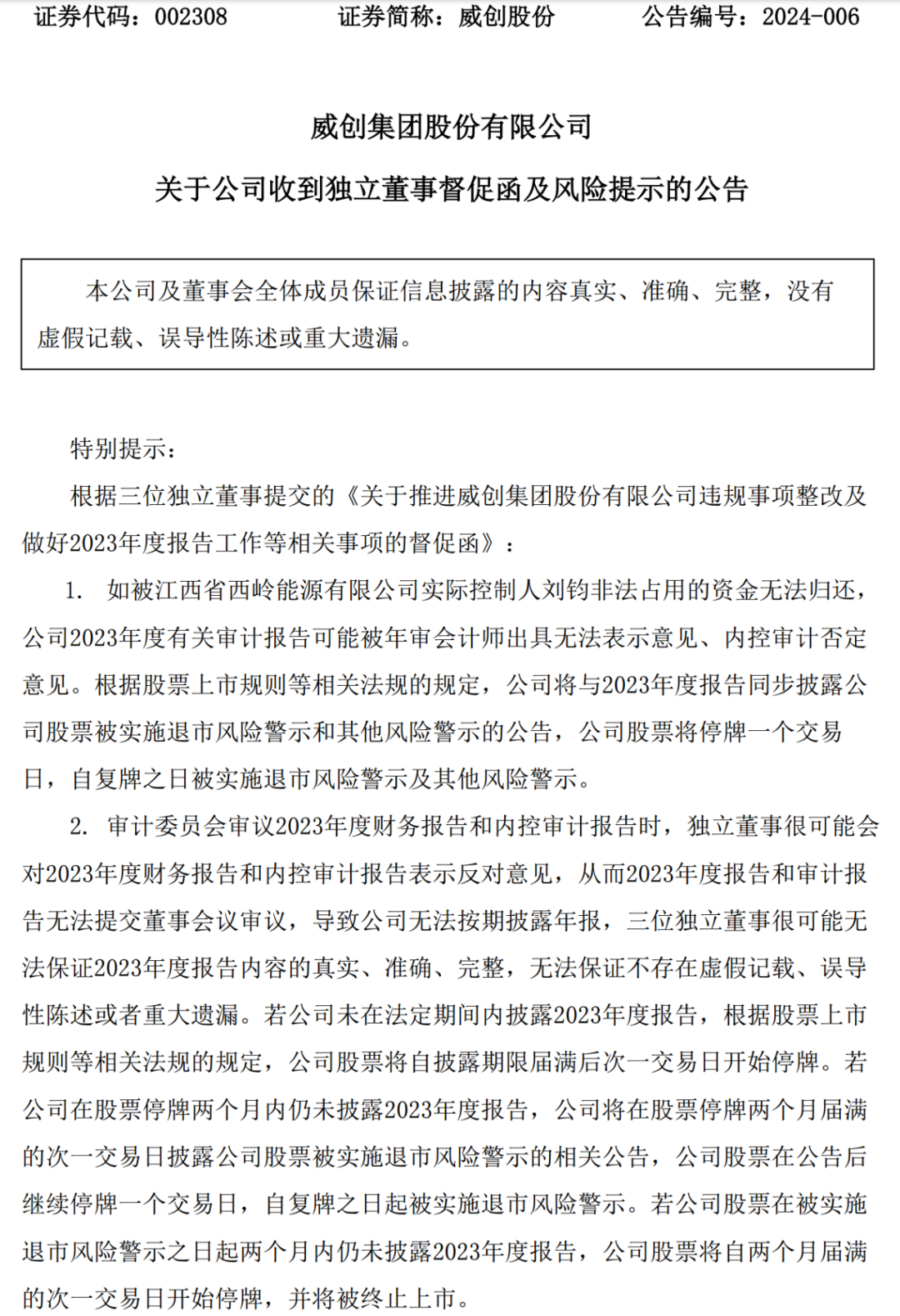 证券代码：002308　　证券简称：威创股份　　公告编号：2024-006

威创集团股份有限公司

关于公司收到独立董事督促函及风险提示的公告

本公司及董事会全体成员保证信息披露的内容真实、准确、完整，没有虚假记载、误导性陈述或重大遗漏。

特别提示：

根据三位独立董事提交的《关于推进威创集团股份有限公司违规事项整改及做好2023年度报告工作等相关事项的督促函》：

1. 如被江西省西岭能源有限公司实际控制人刘钧非法占用的资金无法归还，公司2023年度有关审计报告可能被年审会计师出具无法表示意见、内控审计否定意见。根据股票上市规则等相关法规的规定，公司将与2023年度报告同步披露公司股票被实施退市风险警示和其他风险警示的公告，公司股票将停牌一个交易日，自复牌之日被实施退市风险警示及其他风险警示。

2. 审计委员会审议2023年度财务报告和内控审计报告时，独立董事很可能会对2023年度财务报告和内控审计报告表示反对意见，从而2023年度报告和审计报告无法提交董事会议审议，导致公司无法按期披露年报，三位独立董事很可能无法保证2023年度报告内容的真实、准确、完整，无法保证不存在虚假记载、误导性陈述或者重大遗漏。若公司未在法定期间内披露2023年度报告，根据股票上市规则等相关法规的规定，公司股票将自披露期限届满后次一交易日开始停牌。若公司在股票停牌两个月内仍未披露2023年度报告，公司将在股票停牌两个月届满的次一交易日披露公司股票被实施退市风险警示的相关公告，公司股票在公告后继续停牌一个交易日，自复牌之日起被实施退市风险警示。若公司股票在被实施退市风险警示之日起两个月内仍未披露2023年度报告，公司股票将自两个月届满的次一交易日开始停牌，并将被终止上市。